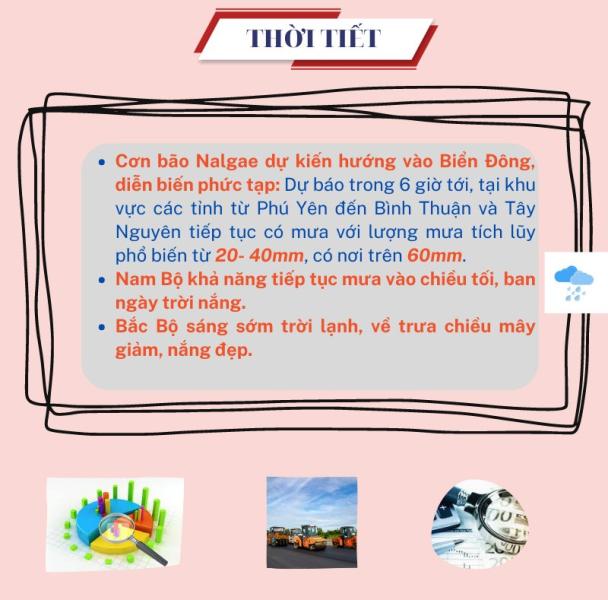 THỜI TIẾT

• Cơn bão Nalgae dự kiến hướng vào Biển Đông, diễn biến phức tạp: Dự báo trong 6 giờ tới, tại khu vực các tỉnh từ Phú Yên đến Bình Thuận và Tây Nguyên tiếp tục có mưa với lượng mưa tích lũy phổ biến từ 20- 40mm, có nơi trên 60mm.
• Nam Bộ khả năng tiếp tục mưa vào chiều tối, ban ngày trời nắng.
• Bắc Bộ sáng sớm trời lạnh, về trưa chiều mây giảm, nắng đẹp.